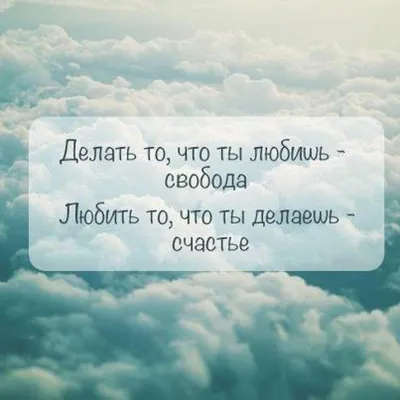 Делать то, что ты любишь - свобода

Любить то, что ты делаешь - счастье